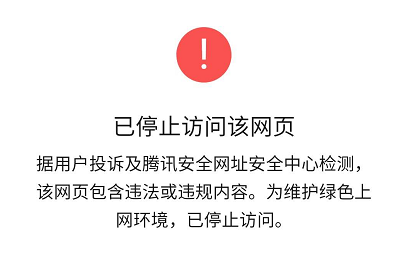 !

已停止访问该网页

据用户投诉及腾讯安全网址安全中心检测，该网页包含违法或违规内容。为维护绿色上网环境，已停止访问。